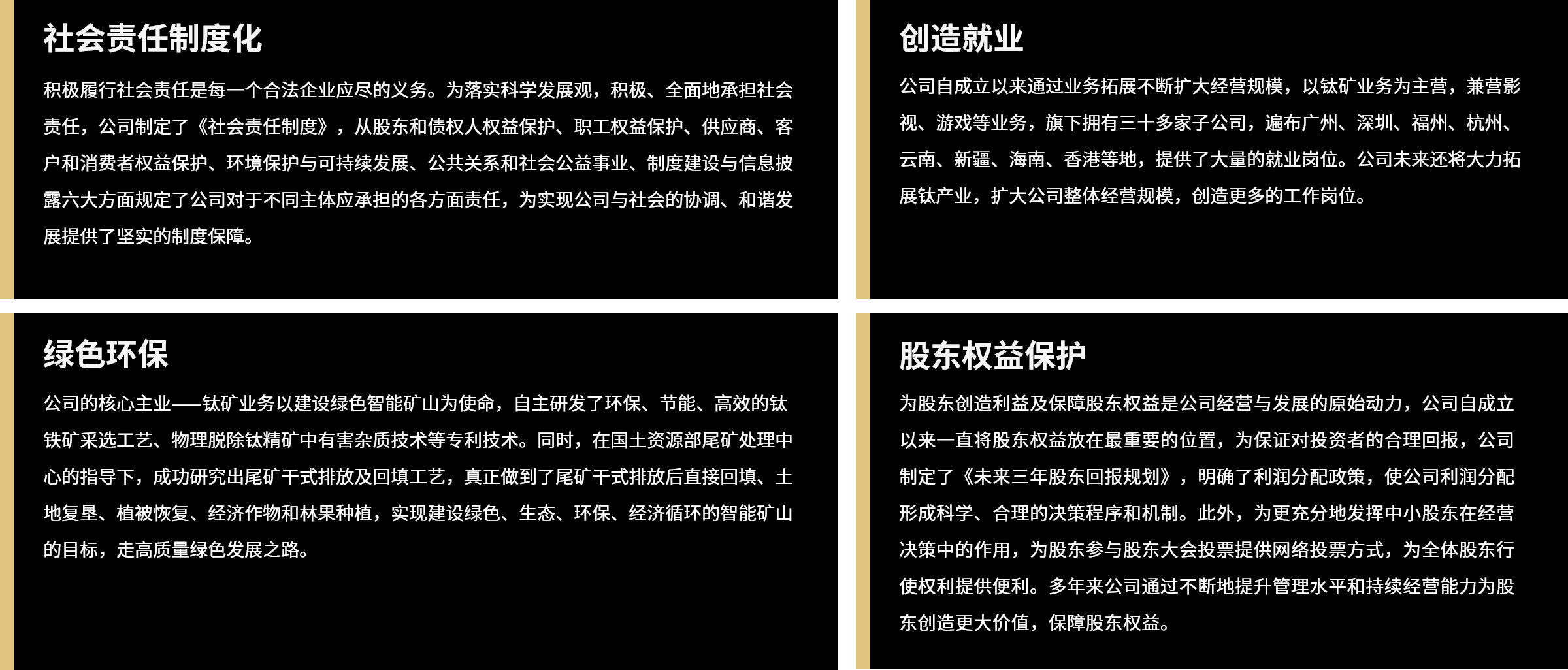 社会责任制度化

积极履行社会责任是每一个合法企业应尽的义务。为落实科学发展观，积极、全面地承担社会责任，公司制定了《社会责任制度》，从股东和债权人权益保护、职工权益保护、供应商、客户和消费者权益保护、环境保护与可持续发展、公共关系和社会公益事业、制度建设与信息披露六大方面规定了公司对于不同主体应承担的各方面责任，为实现公司与社会的协调、和谐发展提供了坚实的制度保障。

创造就业

公司自成立以来通过业务拓展不断扩大经营规模，以钛矿业务为主营，兼营影视、游戏等业务，旗下拥有三十多家子公司，遍布广州、深圳、福州、杭州、云南、新疆、海南、香港等地，提供了大量的就业岗位。公司未来还将大力拓展钛产业，扩大公司整体经营规模，创造更多的工作岗位。

绿色环保

公司的核心主业——钛矿业务以建设绿色智能矿山为使命，自主研发了环保、节能、高效的钛铁矿采选工艺、物理脱除钛精矿中有害杂质技术等专利技术。同时，在国土资源部尾矿处理中心的指导下，成功研究出尾矿干式排放及回填工艺，真正做到了尾矿干式排放后直接回填、土地复垦、植被恢复、经济作物和林果种植，实现建设绿色、生态、环保、经济循环的智能矿山的目标，走高质量绿色发展之路。

股东权益保护

为股东创造利益及保障股东权益是公司经营与发展的原始动力，公司自成立以来一直将股东权益放在最重要的位置，为保证对投资者的合理回报，公司制定了《未来三年股东回报规划》，明确了利润分配政策，使公司利润分配形成科学、合理的决策程序和机制。此外，为更充分地发挥中小股东在经营决策中的作用，为股东参与股东大会投票提供网络投票方式，为全体股东行使权利提供便利。多年来公司通过不断地提升管理水平和持续经营能力为股东创造更大价值，保障股东权益。